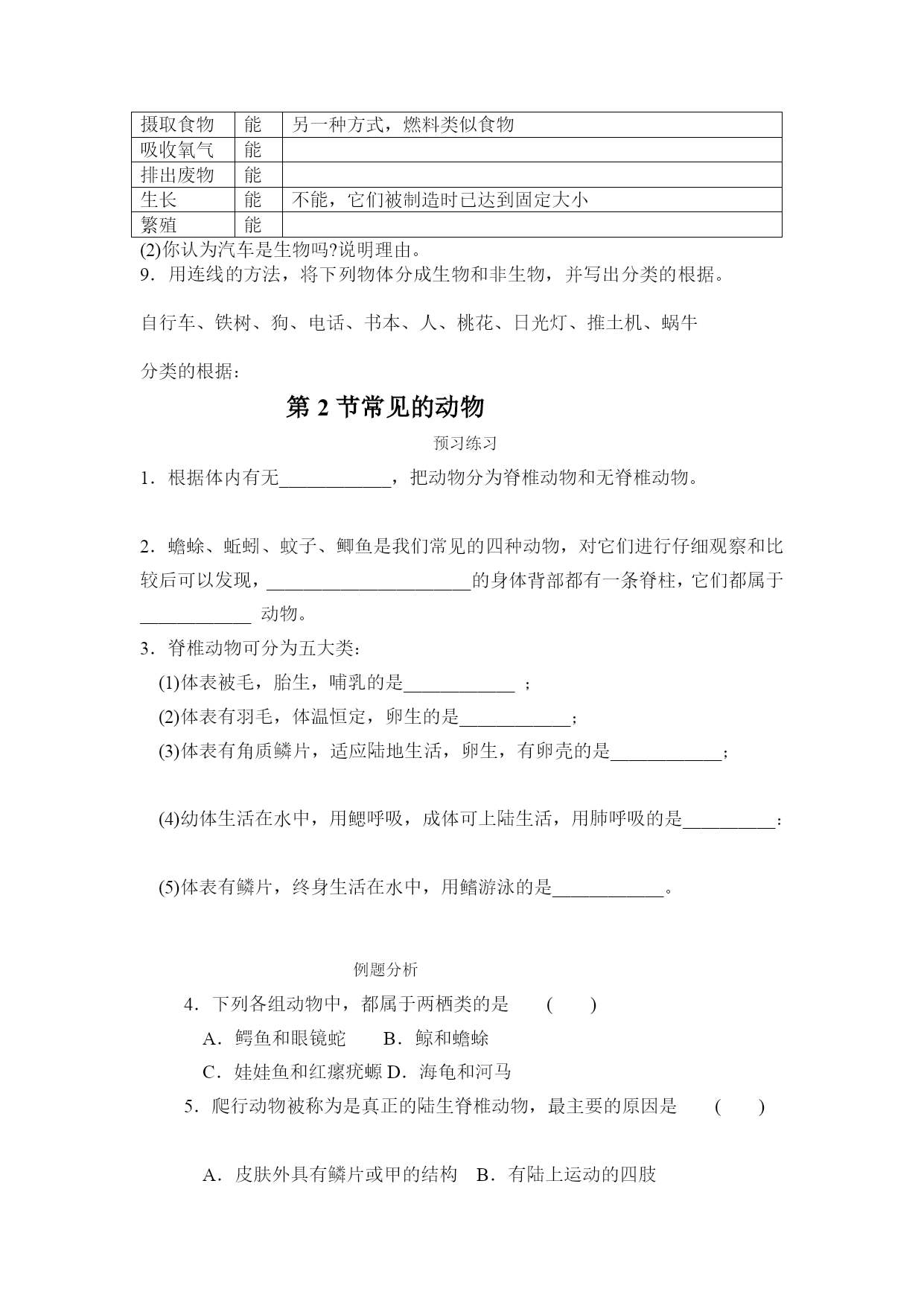 | 摄取食物 | 能 | 另一种方式，燃料类似食物 |
|---|---|---|
| 吸收氧气 | 能 |  |
| 排出废物 | 能 |  |
| 生长 | 能 | 不能，它们被制造时已达到固定大小 |
| 繁殖 | 能 |  |

(2)你认为汽车是生物吗?说明理由。

9．用连线的方法，将下列物体分成生物和非生物，并写出分类的根据。

自行车、铁树、狗、电话、书本、人、桃花、日光灯、推土机、蜗牛

分类的根据：

第 2 节常见的动物

预习练习

1．根据体内有无____________，把动物分为脊椎动物和无脊椎动物。

2．蟾蜍、蚯蚓、蚊子、鲫鱼是我们常见的四种动物，对它们进行仔细观察和比较后可以发现，______________________的身体背部都有一条脊柱，它们都属于____________ 动物。

3．脊椎动物可分为五大类：

(1)体表被毛，胎生，哺乳的是____________ ；

(2)体表有羽毛，体温恒定，卵生的是____________；

(3)体表有角质鳞片，适应陆地生活，卵生，有卵壳的是____________；

(4)幼体生活在水中，用鳃呼吸，成体可上陆生活，用肺呼吸的是__________：

(5)体表有鳞片，终身生活在水中，用鳍游泳的是____________。

例题分析

4．下列各组动物中，都属于两栖类的是 ( )

A．鳄鱼和眼镜蛇 B．鲸和蟾蜍

C．娃娃鱼和红瘰疣螈 D．海龟和河马

5．爬行动物被称为是真正的陆生脊椎动物，最主要的原因是 ( )

A．皮肤外具有鳞片或甲的结构 B．有陆上运动的四肢